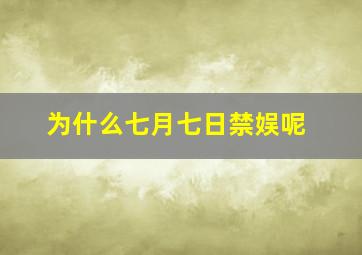 为什么七月七日禁娱呢